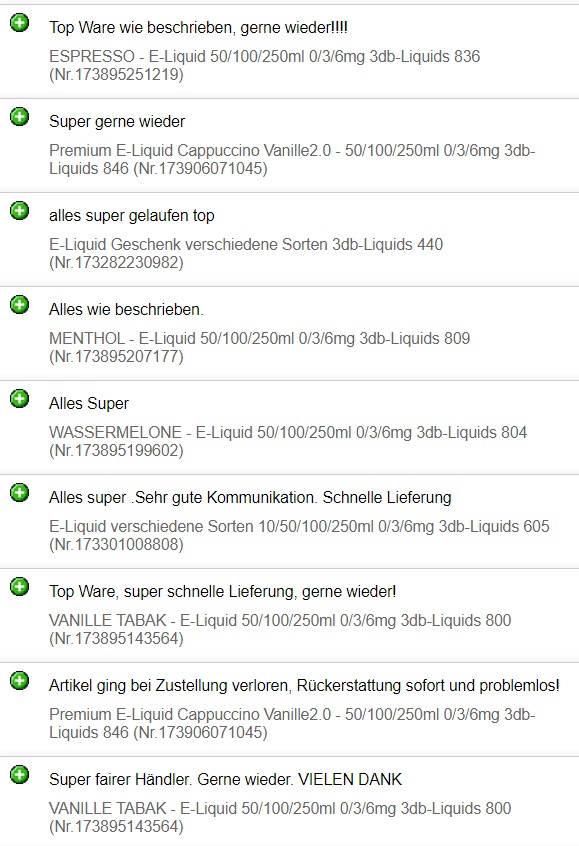 Top Ware wie beschrieben, gerne wieder!!!!

ESPRESSO - E-Liquid 50/100/250ml 0/3/6mg 3db-Liquids 836 (Nr.173895251219)

Super gerne wieder

Premium E-Liquid Cappuccino Vanille2.0 - 50/100/250ml 0/3/6mg 3db-Liquids 846 (Nr.173906071045)

alles super gelaufen top

E-Liquid Geschenk verschiedene Sorten 3db-Liquids 440 (Nr.173282230982)

Alles wie beschrieben.

MENTHOL - E-Liquid 50/100/250ml 0/3/6mg 3db-Liquids 809 (Nr.173895207177)

Alles Super

WASSERMELONE - E-Liquid 50/100/250ml 0/3/6mg 3db-Liquids 804 (Nr.173895199602)

Alles super .Sehr gute Kommunikation. Schnelle Lieferung

E-Liquid verschiedene Sorten 10/50/100/250ml 0/3/6mg 3db-Liquids 605 (Nr.173301008808)

Top Ware, super schnelle Lieferung, gerne wieder!

VANILLE TABAK - E-Liquid 50/100/250ml 0/3/6mg 3db-Liquids 800 (Nr.173895143564)

Artikel ging bei Zustellung verloren, Rückerstattung sofort und problemlos!

Premium E-Liquid Cappuccino Vanille2.0 - 50/100/250ml 0/3/6mg 3db-Liquids 846 (Nr.173906071045)

Super fairer Händler. Gerne wieder. VIELEN DANK

VANILLE TABAK - E-Liquid 50/100/250ml 0/3/6mg 3db-Liquids 800 (Nr.173895143564)